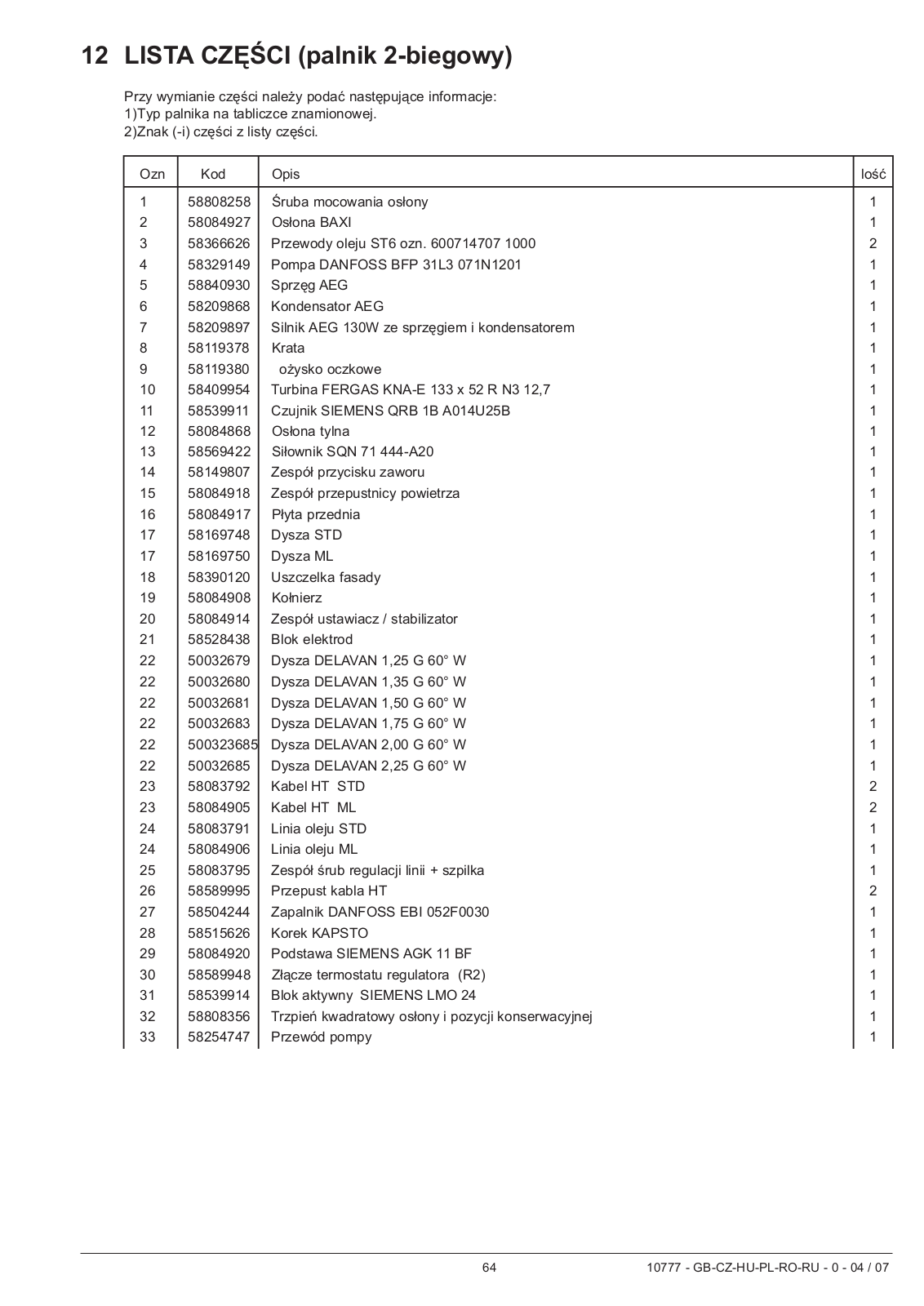 12 LISTA CZĘŚCI (palnik 2-biegowy)

Przy wymianie części należy podać następujące informacje:
1)Typ palnika na tabliczce znamionowej.
2)Znak (-i) części z listy części.

| Ozn | Kod | Opis | lość |
|---|---|---|---|
| 1 | 58808258 | Śruba mocowania osłony | 1 |
| 2 | 58084927 | Osłona BAXI | 1 |
| 3 | 58366626 | Przewody oleju ST6 ozn. 600714707 1000 | 2 |
| 4 | 58329149 | Pompa DANFOSS BFP 31L3 071N1201 | 1 |
| 5 | 58840930 | Sprzęg AEG | 1 |
| 6 | 58209868 | Kondensator AEG | 1 |
| 7 | 58209897 | Silnik AEG 130W ze sprzęgiem i kondensatorem | 1 |
| 8 | 58119378 | Krata | 1 |
| 9 | 58119380 | ożysko oczkowe | 1 |
| 10 | 58409954 | Turbina FERGAS KNA-E 133 x 52 R N3 12,7 | 1 |
| 11 | 58539911 | Czujnik SIEMENS QRB 1B A014U25B | 1 |
| 12 | 58084868 | Osłona tylna | 1 |
| 13 | 58569422 | Siłownik SQN 71 444-A20 | 1 |
| 14 | 58149807 | Zespół przycisku zaworu | 1 |
| 15 | 58084918 | Zespół przepustnicy powietrza | 1 |
| 16 | 58084917 | Płyta przednia | 1 |
| 17 | 58169748 | Dysza STD | 1 |
| 17 | 58169750 | Dysza ML | 1 |
| 18 | 58390120 | Uszczelka fasady | 1 |
| 19 | 58084908 | Kołnierz | 1 |
| 20 | 58084914 | Zespół ustawiacz / stabilizator | 1 |
| 21 | 58528438 | Blok elektrod | 1 |
| 22 | 50032679 | Dysza DELAVAN 1,25 G 60° W | 1 |
| 22 | 50032680 | Dysza DELAVAN 1,35 G 60° W | 1 |
| 22 | 50032681 | Dysza DELAVAN 1,50 G 60° W | 1 |
| 22 | 50032683 | Dysza DELAVAN 1,75 G 60° W | 1 |
| 22 | 500323685 | Dysza DELAVAN 2,00 G 60° W | 1 |
| 22 | 50032685 | Dysza DELAVAN 2,25 G 60° W | 1 |
| 23 | 58083792 | Kabel HT STD | 2 |
| 23 | 58084905 | Kabel HT ML | 2 |
| 24 | 58083791 | Linia oleju STD | 1 |
| 24 | 58084906 | Linia oleju ML | 1 |
| 25 | 58083795 | Zespół śrub regulacji linii + szpilka | 1 |
| 26 | 58589995 | Przepust kabla HT | 2 |
| 27 | 58504244 | Zapalnik DANFOSS EBI 052F0030 | 1 |
| 28 | 58515626 | Korek KAPSTO | 1 |
| 29 | 58084920 | Podstawa SIEMENS AGK 11 BF | 1 |
| 30 | 58589948 | Złącze termostatu regulatora (R2) | 1 |
| 31 | 58539914 | Blok aktywny SIEMENS LMO 24 | 1 |
| 32 | 58808356 | Trzpień kwadratowy osłony i pozycji konserwacyjnej | 1 |
| 33 | 58254747 | Przewód pompy | 1 |

64

10777 - GB-CZ-HU-PL-RO-RU - 0 - 04 / 07